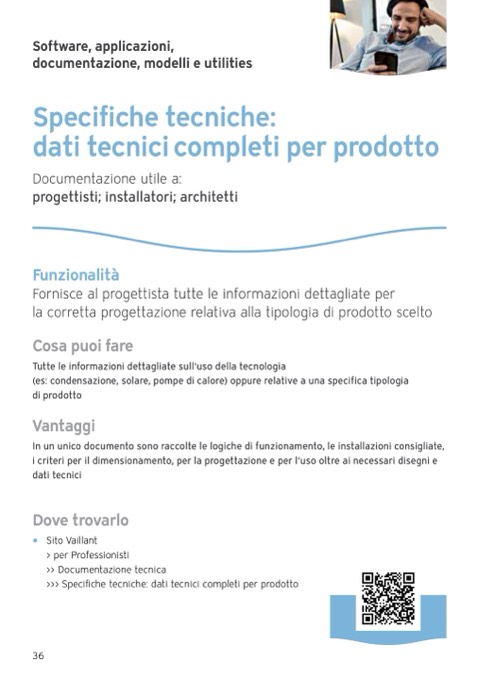 Software, applicazioni, documentazione, modelli e utilities

Specifiche tecniche: dati tecnici completi per prodotto

Documentazione utile a:
progettisti; installatori; architetti

Funzionalità
Fornisce al progettista tutte le informazioni dettagliate per la corretta progettazione relativa alla tipologia di prodotto scelto

Cosa puoi fare
Tutte le informazioni dettagliate sull'uso della tecnologia (es: condensazione, solare, pompe di calore) oppure relative a una specifica tipologia di prodotto

Vantaggi
In un unico documento sono raccolte le logiche di funzionamento, le installazioni consigliate, i criteri per il dimensionamento, per la progettazione e per l'uso oltre ai necessari disegni e dati tecnici

Dove trovarlo
• Sito Vaillant
> per Professionisti
>> Documentazione tecnica
>>> Specifiche tecniche: dati tecnici completi per prodotto

36